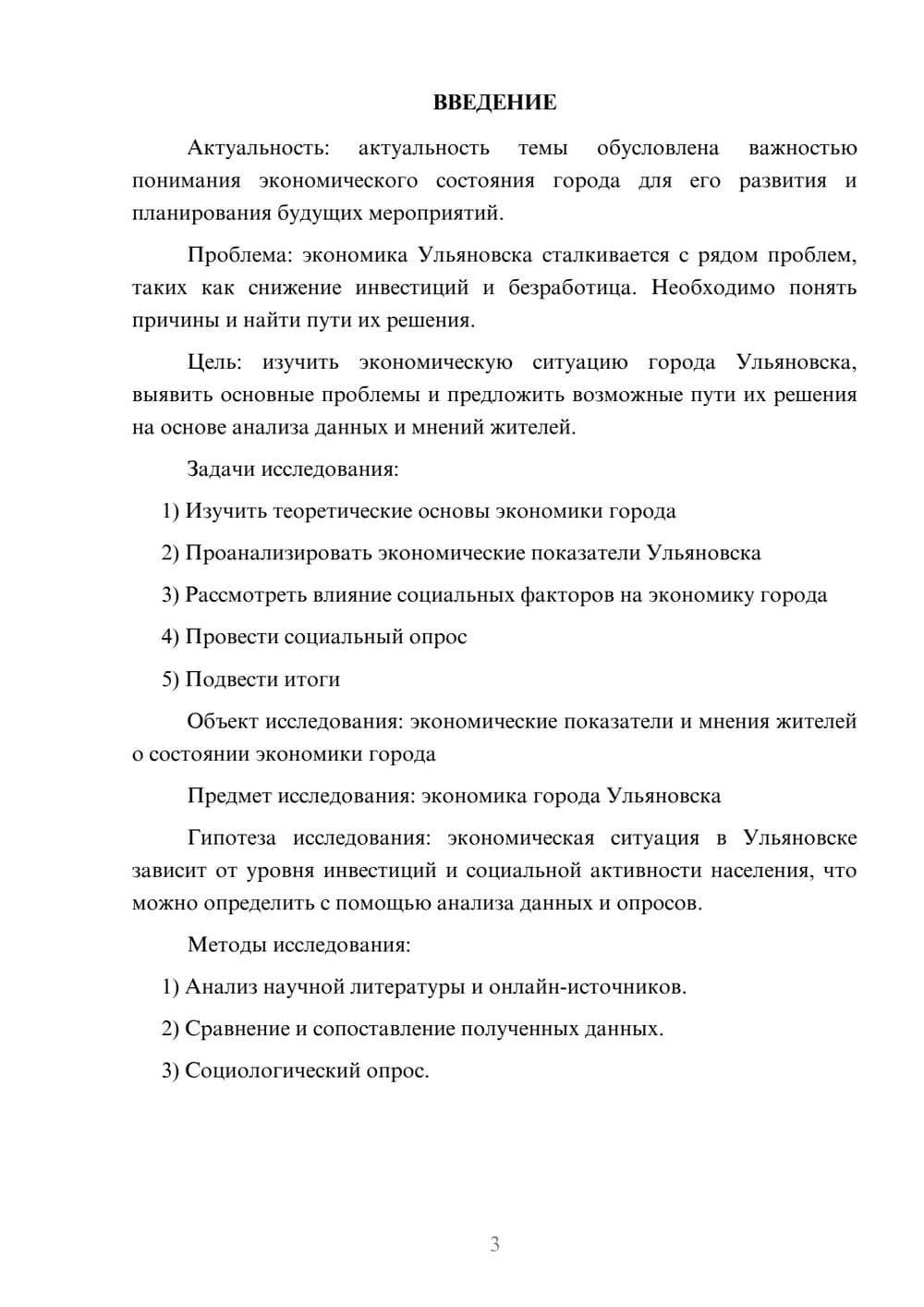 ВВЕДЕНИЕ

Актуальность: актуальность темы обусловлена важностью понимания экономического состояния города для его развития и планирования будущих мероприятий.

Проблема: экономика Ульяновска сталкивается с рядом проблем, таких как снижение инвестиций и безработица. Необходимо понять причины и найти пути их решения.

Цель: изучить экономическую ситуацию города Ульяновска, выявить основные проблемы и предложить возможные пути их решения на основе анализа данных и мнений жителей.

Задачи исследования:

1) Изучить теоретические основы экономики города

2) Проанализировать экономические показатели Ульяновска

3) Рассмотреть влияние социальных факторов на экономику города

4) Провести социальный опрос

5) Подвести итоги

Объект исследования: экономические показатели и мнения жителей о состоянии экономики города

Предмет исследования: экономика города Ульяновска

Гипотеза исследования: экономическая ситуация в Ульяновске зависит от уровня инвестиций и социальной активности населения, что можно определить с помощью анализа данных и опросов.

Методы исследования:

1) Анализ научной литературы и онлайн-источников.

2) Сравнение и сопоставление полученных данных.

3) Социологический опрос.

3